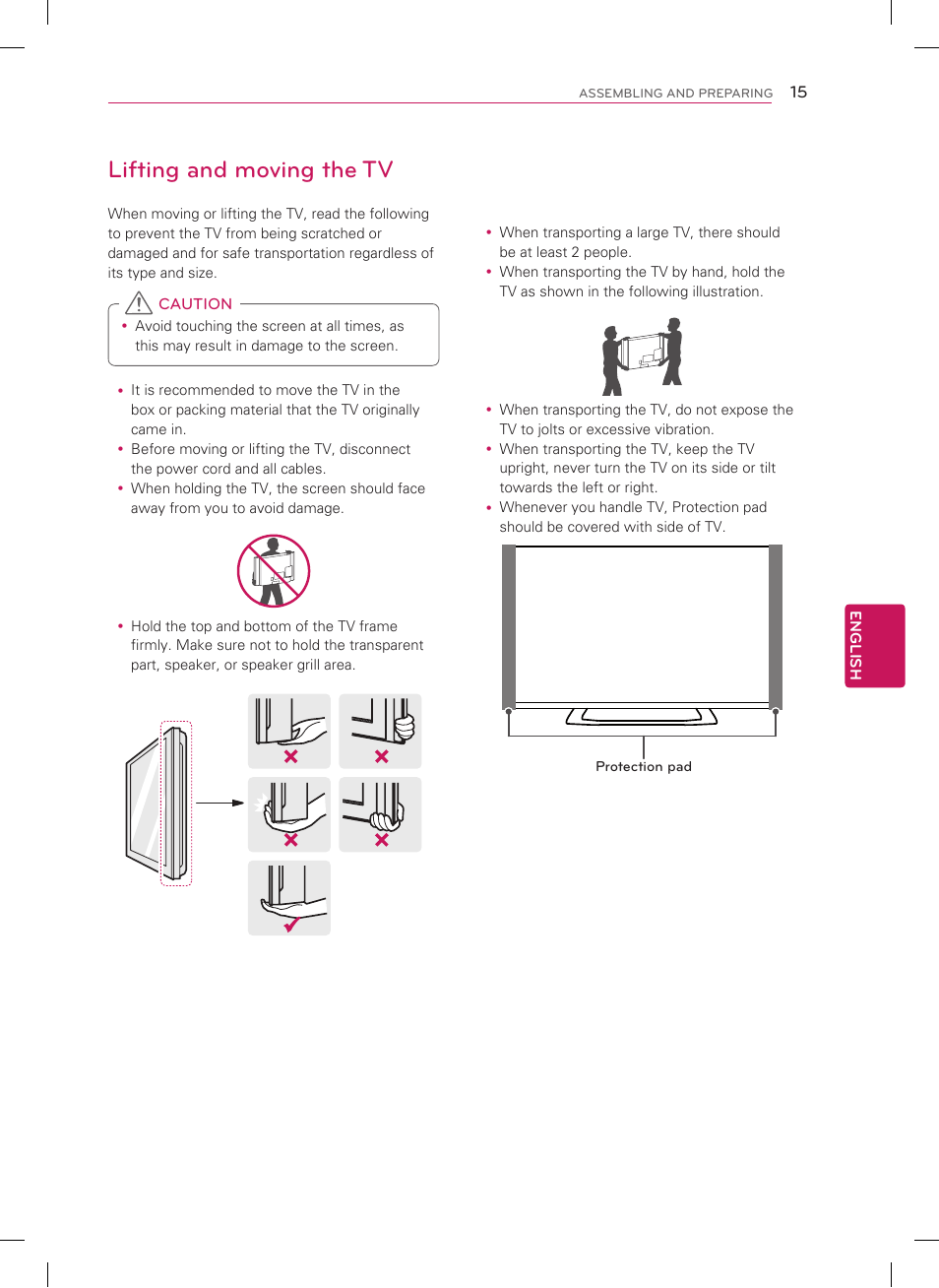 ASSEMBLING AND PREPARING 15

Lifting and moving the TV

When moving or lifting the TV, read the following to prevent the TV from being scratched or damaged and for safe transportation regardless of its type and size.

CAUTION

• Avoid touching the screen at all times, as this may result in damage to the screen.

• It is recommended to move the TV in the box or packing material that the TV originally came in.
• Before moving or lifting the TV, disconnect the power cord and all cables.
• When holding the TV, the screen should face away from you to avoid damage.

• Hold the top and bottom of the TV frame firmly. Make sure not to hold the transparent part, speaker, or speaker grill area.

• When transporting a large TV, there should be at least 2 people.
• When transporting the TV by hand, hold the TV as shown in the following illustration.

• When transporting the TV, do not expose the TV to jolts or excessive vibration.
• When transporting the TV, keep the TV upright, never turn the TV on its side or tilt towards the left or right.
• Whenever you handle TV, Protection pad should be covered with side of TV.

Protection pad

ENGLISH